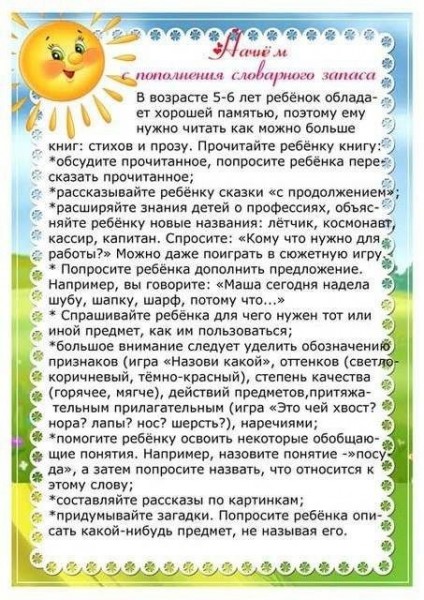 Начнём с пополнения словарного запаса

В возрасте 5-6 лет ребёнок обладает хорошей памятью, поэтому ему нужно читать как можно больше книг: стихов и прозу. Прочитайте ребёнку книгу:
*обсудите прочитанное, попросите ребёнка пересказать прочитанное;
*рассказывайте ребёнку сказки «с продолжением»;
*расширяйте знания детей о профессиях, объясняйте ребёнку новые названия: лётчик, космонавт, кассир, капитан. Спросите: «Кому что нужно для работы?» Можно даже поиграть в сюжетную игру.
* Попросите ребёнка дополнить предложение. Например, вы говорите: «Маша сегодня надела шубу, шапку, шарф, потому что...»
* Спрашивайте ребёнка для чего нужен тот или иной предмет, как им пользоваться;
*большое внимание следует уделить обозначению признаков (игра «Назови какой», оттенков (светло-коричневый, тёмно-красный), степень качества (горячее, мягче), действий предметов,притяжательным прилагательным (игра «Это чей хвост? нора? лапы? нос? шерсть?), наречиями;
*помогите ребёнку освоить некоторые обобщающие понятия. Например, назовите понятие -»посуда», а затем попросите назвать, что относится к этому слову;
*составляйте рассказы по картинкам;
*придумывайте загадки. Попросите ребёнка описать какой-нибудь предмет, не называя его.